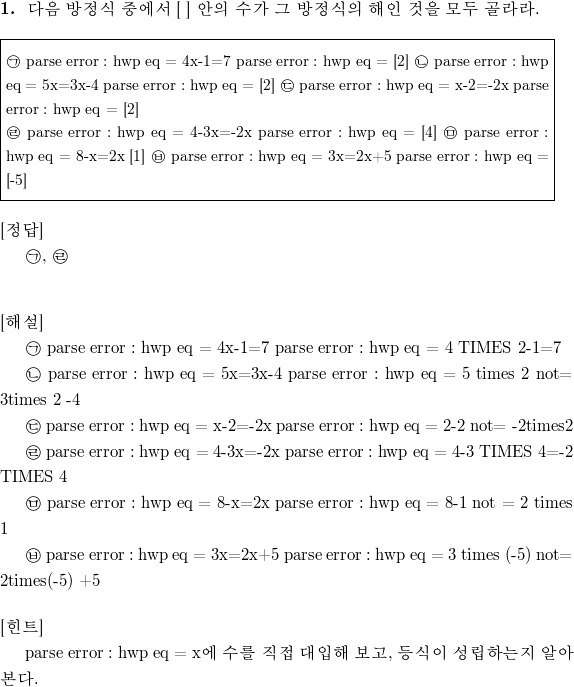 1. 다음 방정식 중에서 [ ] 안의 수가 그 방정식의 해인 것을 모두 골라라.

㉠ parse error : hwp eq = 4x-1=7 parse error : hwp eq = [2] ㉡ parse error : hwp eq = 5x=3x-4 parse error : hwp eq = [2] ㉢ parse error : hwp eq = x-2=-2x parse error : hwp eq = [2]
㉣ parse error : hwp eq = 4-3x=-2x parse error : hwp eq = [4] ㉤ parse error : hwp eq = 8-x=2x [1] ㉥ parse error : hwp eq = 3x=2x+5 parse error : hwp eq = [-5]

[정답]
㉠, ㉣

[해설]
㉠ parse error : hwp eq = 4x-1=7 parse error : hwp eq = 4 TIMES 2-1=7
㉡ parse error : hwp eq = 5x=3x-4 parse error : hwp eq = 5 times 2 not= 3times 2 -4
㉢ parse error : hwp eq = x-2=-2x parse error : hwp eq = 2-2 not= -2times2
㉣ parse error : hwp eq = 4-3x=-2x parse error : hwp eq = 4-3 TIMES 4=-2 TIMES 4
㉤ parse error : hwp eq = 8-x=2x parse error : hwp eq = 8-1 not = 2 times 1
㉥ parse error : hwp eq = 3x=2x+5 parse error : hwp eq = 3 times (-5) not= 2times(-5) +5

[힌트]
parse error : hwp eq = x에 수를 직접 대입해 보고, 등식이 성립하는지 알아본다.